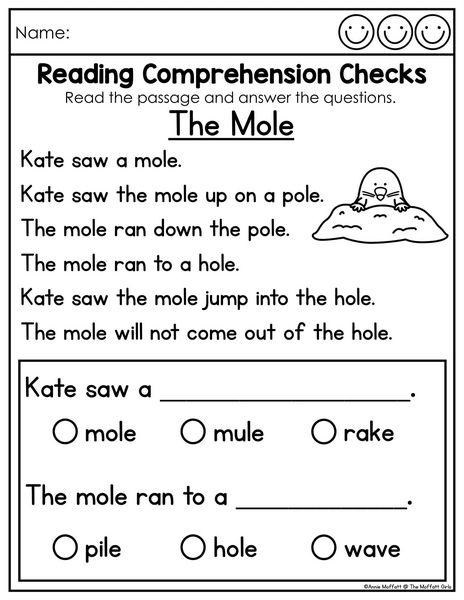 Name:

Reading Comprehension Checks

Read the passage and answer the questions.

The Mole

Kate saw a mole.

Kate saw the mole up on a pole.

The mole ran down the pole.

The mole ran to a hole.

Kate saw the mole jump into the hole.

The mole will not come out of the hole.

Kate saw a ____.

○ mole ○ mule ○ rake

The mole ran to a ____.

○ pile ○ hole ○ wave

©Annie Moffatt @ The Moffatt Girls